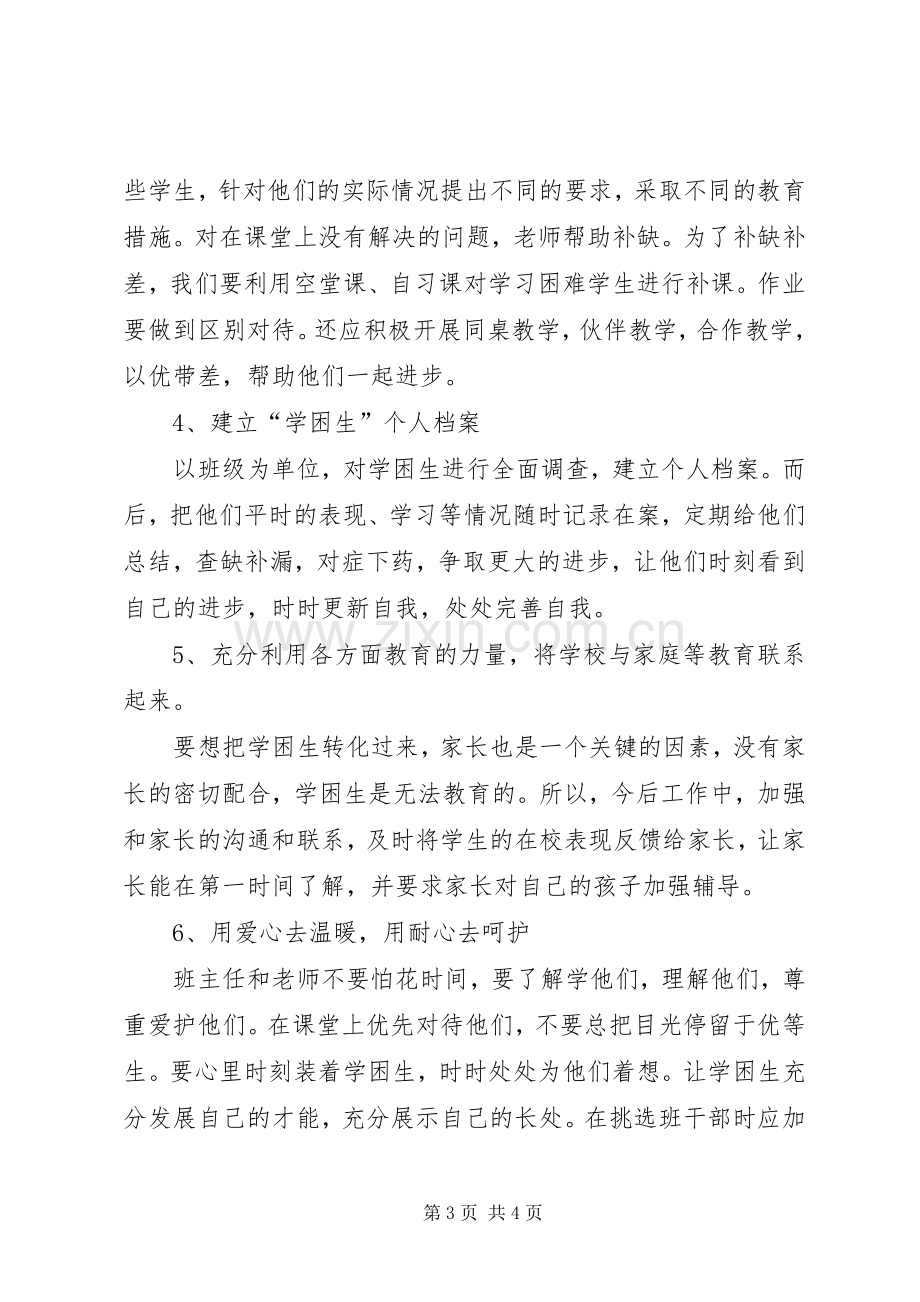 些学生，针对他们的实际情况提出不同的要求，采取不同的教育措施。对在课堂上没有解决的问题，老师帮助补缺。为了补缺补差，我们要利用空堂课、自习课对学习困难学生进行补课。作业要做到区别对待。还应积极开展同桌教学，伙伴教学，合作教学，以优带差，帮助他们一起进步。

4、建立“学困生”个人档案

以班级为单位，对学困生进行全面调查，建立个人档案。而后，把他们平时的表现、学习等情况随时记录在案，定期给他们总结，查缺补漏，对症下药，争取更大的进步，让他们时刻看到自己的进步，时时更新自我，处处完善自我。

5、充分利用各方面教育的力量，将学校与家庭等教育联系起来。

要想把学困生转化过来，家长也是一个关键的因素，没有家长的密切配合，学困生是无法教育的。所以，今后工作中，加强和家长的沟通和联系，及时将学生的在校表现反馈给家长，让家长能在第一时间了解，并要求家长对自己的孩子加强辅导。

6、用爱心去温暖，用耐心去呵护

班主任和老师不要怕花时间，要了解学他们，理解他们，尊重爱护他们。在课堂上优先对待他们，不要总把目光停留于优等生。要心里时刻装着学困生，时时处处为他们着想。让学困生充分发展自己的才能，充分展示自己的长处。在挑选班干部时应加

第3页 共4页

www.zixin.com.cn